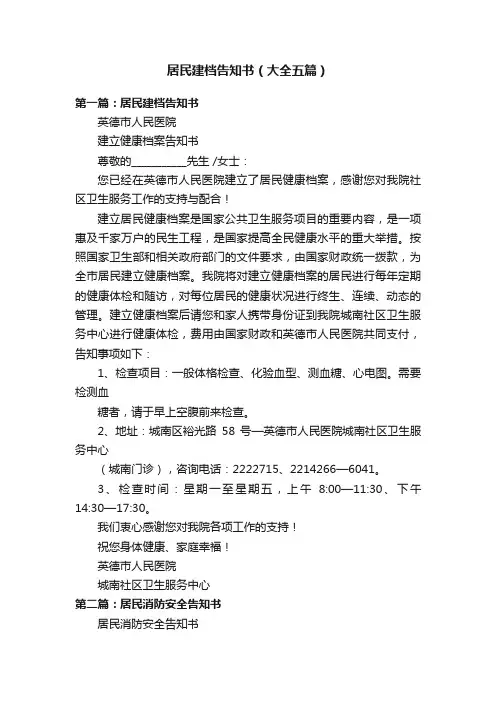 居民建档告知书（大全五篇）

第一篇：居民建档告知书

英德市人民医院

建立健康档案告知书

尊敬的__________先生 /女士：

您已经在英德市人民医院建立了居民健康档案，感谢您对我院社区卫生服务工作的支持与配合！

建立居民健康档案是国家公共卫生服务项目的重要内容，是一项惠及千家万户的民生工程，是国家提高全民健康水平的重大举措。按照国家卫生部和相关政府部门的文件要求，由国家财政统一拨款，为全市居民建立健康档案。我院将对建立健康档案的居民进行每年定期的健康体检和随访，对每位居民的健康状况进行终生、连续、动态的管理。建立健康档案后请您和家人携带身份证到我院城南社区卫生服务中心进行健康体检，费用由国家财政和英德市人民医院共同支付，告知事项如下：

1、检查项目：一般体格检查、化验血型、测血糖、心电图。需要检测血

糖者，请于早上空腹前来检查。

2、地址：城南区裕光路 58 号—英德市人民医院城南社区卫生服务中心

（城南门诊），咨询电话：2222715、2214266—6041。

3、检查时间：星期一至星期五，上午 8:00—11:30、下午 14:30—17:30。

我们衷心感谢您对我院各项工作的支持！

祝您身体健康、家庭幸福！

英德市人民医院

城南社区卫生服务中心

第二篇：居民消防安全告知书

居民消防安全告知书